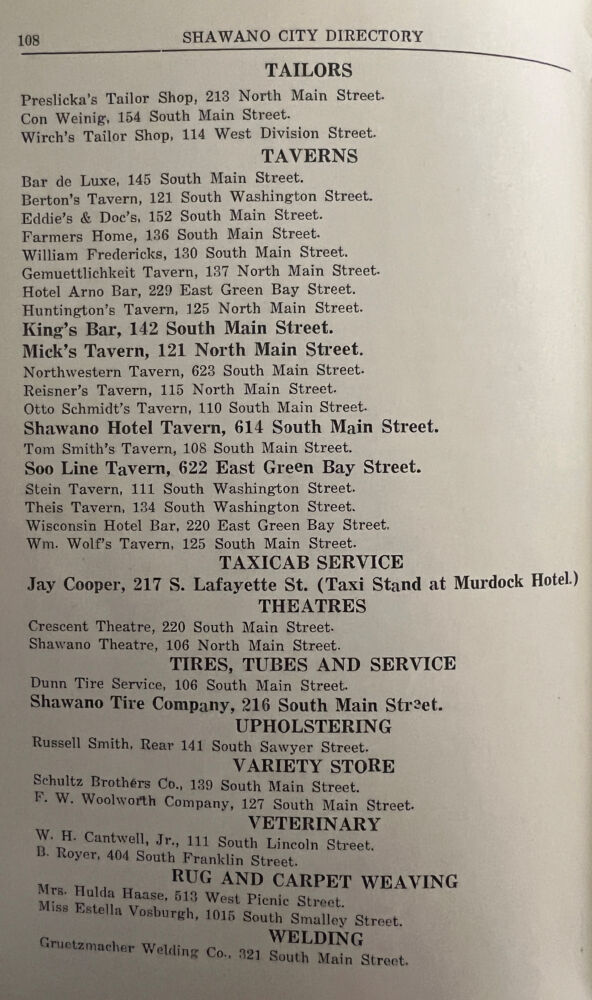 108 SHAWANO CITY DIRECTORY

TAILORS

Preslicka's Tailor Shop, 213 North Main Street.
Con Weinig, 154 South Main Street.
Wirch's Tailor Shop, 114 West Division Street.

TAVERNS

Bar de Luxe, 145 South Main Street.
Berton's Tavern, 121 South Washington Street.
Eddie's & Doc's, 152 South Main Street.
Farmers Home, 136 South Main Street.
William Fredericks, 130 South Main Street.
Gemuettlichkeit Tavern, 137 North Main Street.
Hotel Arno Bar, 229 East Green Bay Street.
Huntington's Tavern, 125 North Main Street.
King's Bar, 142 South Main Street.
Mick's Tavern, 121 North Main Street.
Northwestern Tavern, 623 South Main Street.
Reisner's Tavern, 115 North Main Street.
Otto Schmidt's Tavern, 110 South Main Street.
Shawano Hotel Tavern, 614 South Main Street.
Tom Smith's Tavern, 108 South Main Street.
Soo Line Tavern, 622 East Green Bay Street.
Stein Tavern, 111 South Washington Street.
Theis Tavern, 134 South Washington Street.
Wisconsin Hotel Bar, 220 East Green Bay Street.
Wm. Wolf's Tavern, 125 South Main Street.

TAXICAB SERVICE

Jay Cooper, 217 S. Lafayette St. (Taxi Stand at Murdock Hotel.)

THEATRES

Crescent Theatre, 220 South Main Street.
Shawano Theatre, 106 North Main Street.

TIRES, TUBES AND SERVICE

Dunn Tire Service, 106 South Main Street.
Shawano Tire Company, 216 South Main Street.

UPHOLSTERING

Russell Smith, Rear 141 South Sawyer Street.

VARIETY STORE

Schultz Brothers Co., 139 South Main Street.
F. W. Woolworth Company, 127 South Main Street.

VETERINARY

W. H. Cantwell, Jr., 111 South Lincoln Street.
B. Royer, 404 South Franklin Street.

RUG AND CARPET WEAVING

Mrs. Hulda Haase, 513 West Picnic Street.
Miss Estella Vosburgh, 1015 South Smalley Street.

WELDING

Gruetzmacher Welding Co., 321 South Main Street.